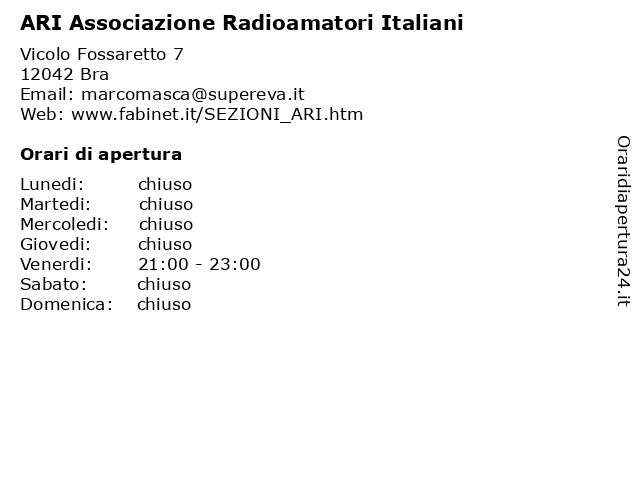 ARI Associazione Radioamatori Italiani

Vicolo Fossaretto 7
12042 Bra
Email: marcomasca@supereva.it
Web: www.fabinet.it/SEZIONI_ARI.htm

Orari di apertura

| | |
|---|---|
| Lunedi: | chiuso |
| Martedi: | chiuso |
| Mercoledi: | chiuso |
| Giovedi: | chiuso |
| Venerdi: | 21:00 - 23:00 |
| Sabato: | chiuso |
| Domenica: | chiuso |

Oraridiapertura24.it